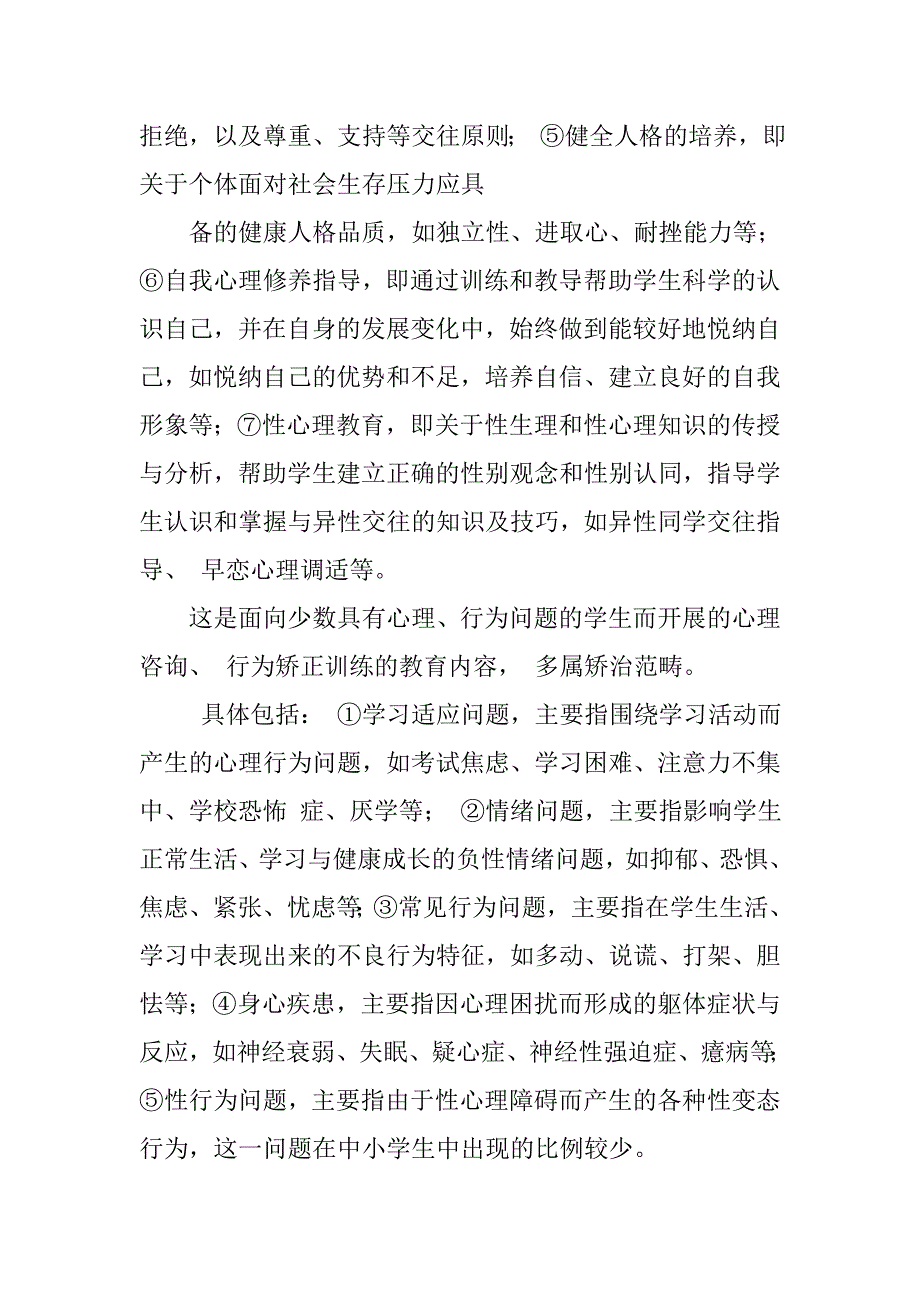 拒绝，以及尊重、支持等交往原则； ⑤健全人格的培养，即关于个体面对社会生存压力应具

备的健康人格品质，如独立性、进取心、耐挫能力等；⑥自我心理修养指导，即通过训练和教导帮助学生科学的认识自己，并在自身的发展变化中，始终做到能较好地悦纳自己，如悦纳自己的优势和不足，培养自信、建立良好的自我形象等；⑦性心理教育，即关于性生理和性心理知识的传授与分析，帮助学生建立正确的性别观念和性别认同，指导学生认识和掌握与异性交往的知识及技巧，如异性同学交往指导、 早恋心理调适等。

这是面向少数具有心理、行为问题的学生而开展的心理咨询、 行为矫正训练的教育内容， 多属矫治范畴。

具体包括： ①学习适应问题，主要指围绕学习活动而产生的心理行为问题，如考试焦虑、学习困难、注意力不集中、学校恐怖 症、厌学等； ②情绪问题，主要指影响学生正常生活、学习与健康成长的负性情绪问题，如抑郁、恐惧、焦虑、紧张、忧虑等; ③常见行为问题，主要指在学生生活、学习中表现出来的不良行为特征，如多动、说谎、打架、胆怯等；④身心疾患，主要指因心理困扰而形成的躯体症状与反应，如神经衰弱、失眠、疑心症、神经性强迫症、癔病等; ⑤性行为问题，主要指由于性心理障碍而产生的各种性变态行为，这一问题在中小学生中出现的比例较少。